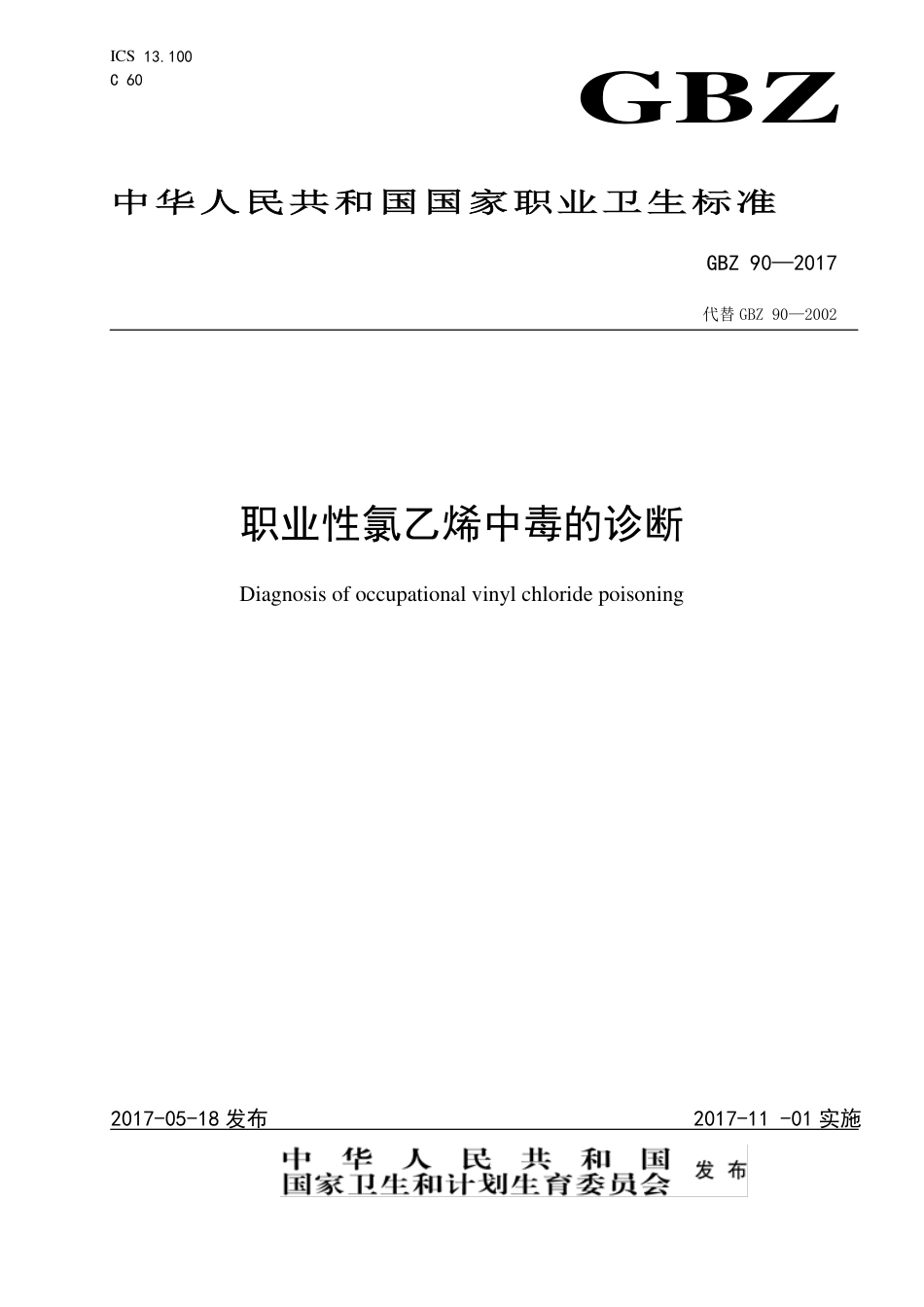 ICS 13.100
C 60

GBZ

中华人民共和国国家职业卫生标准

GBZ 90—2017

代替 GBZ 90—2002

职业性氯乙烯中毒的诊断

Diagnosis of occupational vinyl chloride poisoning

2017-05-18 发布

2017-11 -01 实施

中华人民共和国
国家卫生和计划生育委员会
发布